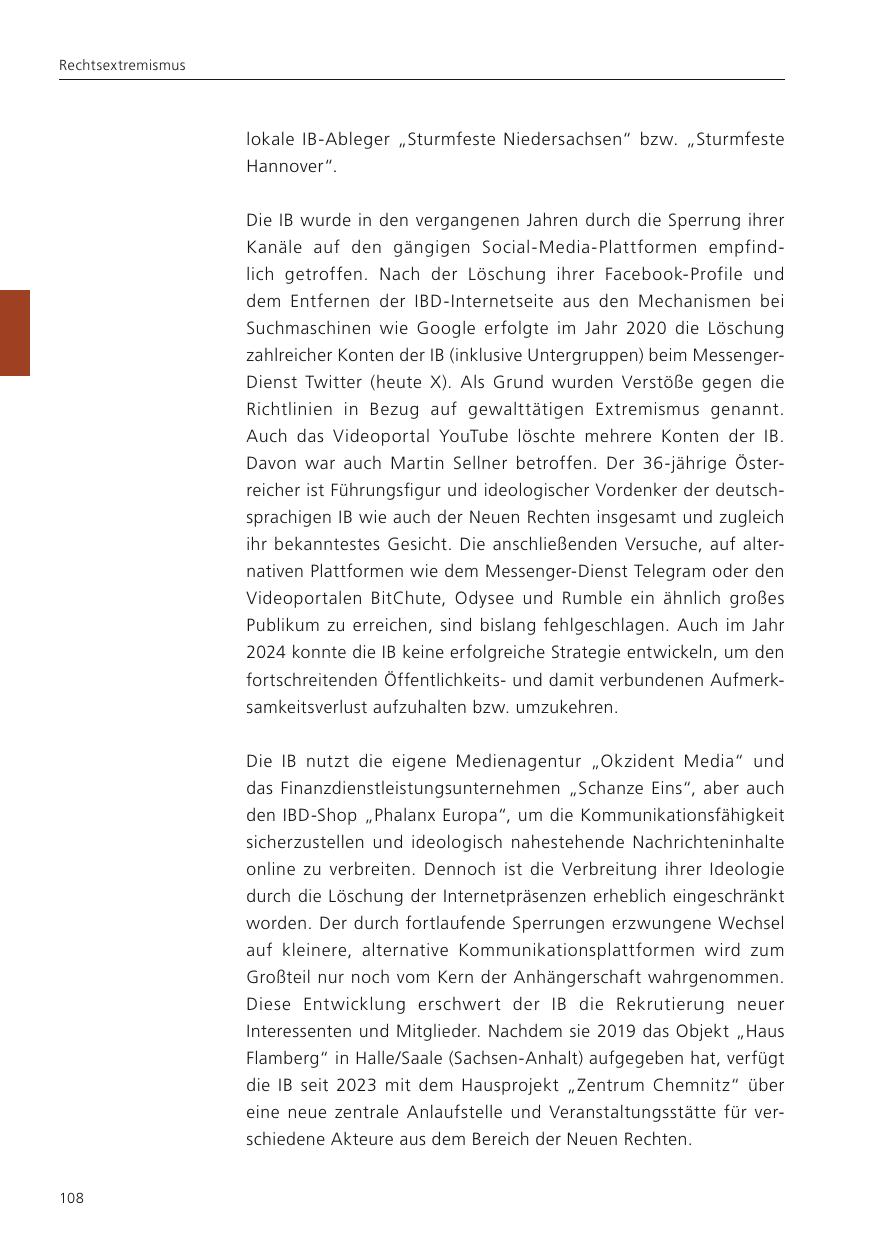 Rechtsextremismus

lokale IB-Ableger „Sturmfeste Niedersachsen“ bzw. „Sturmfeste Hannover“.

Die IB wurde in den vergangenen Jahren durch die Sperrung ihrer Kanäle auf den gängigen Social-Media-Plattformen empfindlich getroffen. Nach der Löschung ihrer Facebook-Profile und dem Entfernen der IBD-Internetseite aus den Mechanismen bei Suchmaschinen wie Google erfolgte im Jahr 2020 die Löschung zahlreicher Konten der IB (inklusive Untergruppen) beim Messenger-Dienst Twitter (heute X). Als Grund wurden Verstöße gegen die Richtlinien in Bezug auf gewalttätigen Extremismus genannt. Auch das Videoportal YouTube löschte mehrere Konten der IB. Davon war auch Martin Sellner betroffen. Der 36-jährige Österreicher ist Führungsfigur und ideologischer Vordenker der deutschsprachigen IB wie auch der Neuen Rechten insgesamt und zugleich ihr bekanntestes Gesicht. Die anschließenden Versuche, auf alternativen Plattformen wie dem Messenger-Dienst Telegram oder den Videoportalen BitChute, Odysee und Rumble ein ähnlich großes Publikum zu erreichen, sind bislang fehlgeschlagen. Auch im Jahr 2024 konnte die IB keine erfolgreiche Strategie entwickeln, um den fortschreitenden Öffentlichkeits- und damit verbundenen Aufmerksamkeitsverlust aufzuhalten bzw. umzukehren.

Die IB nutzt die eigene Medienagentur „Okzident Media“ und das Finanzdienstleistungsunternehmen „Schanze Eins“, aber auch den IBD-Shop „Phalanx Europa“, um die Kommunikationsfähigkeit sicherzustellen und ideologisch nahestehende Nachrichteninhalte online zu verbreiten. Dennoch ist die Verbreitung ihrer Ideologie durch die Löschung der Internetpräsenzen erheblich eingeschränkt worden. Der durch fortlaufende Sperrungen erzwungene Wechsel auf kleinere, alternative Kommunikationsplattformen wird zum Großteil nur noch vom Kern der Anhängerschaft wahrgenommen. Diese Entwicklung erschwert der IB die Rekrutierung neuer Interessenten und Mitglieder. Nachdem sie 2019 das Objekt „Haus Flamberg“ in Halle/Saale (Sachsen-Anhalt) aufgegeben hat, verfügt die IB seit 2023 mit dem Hausprojekt „Zentrum Chemnitz“ über eine neue zentrale Anlaufstelle und Veranstaltungsstätte für verschiedene Akteure aus dem Bereich der Neuen Rechten.

108